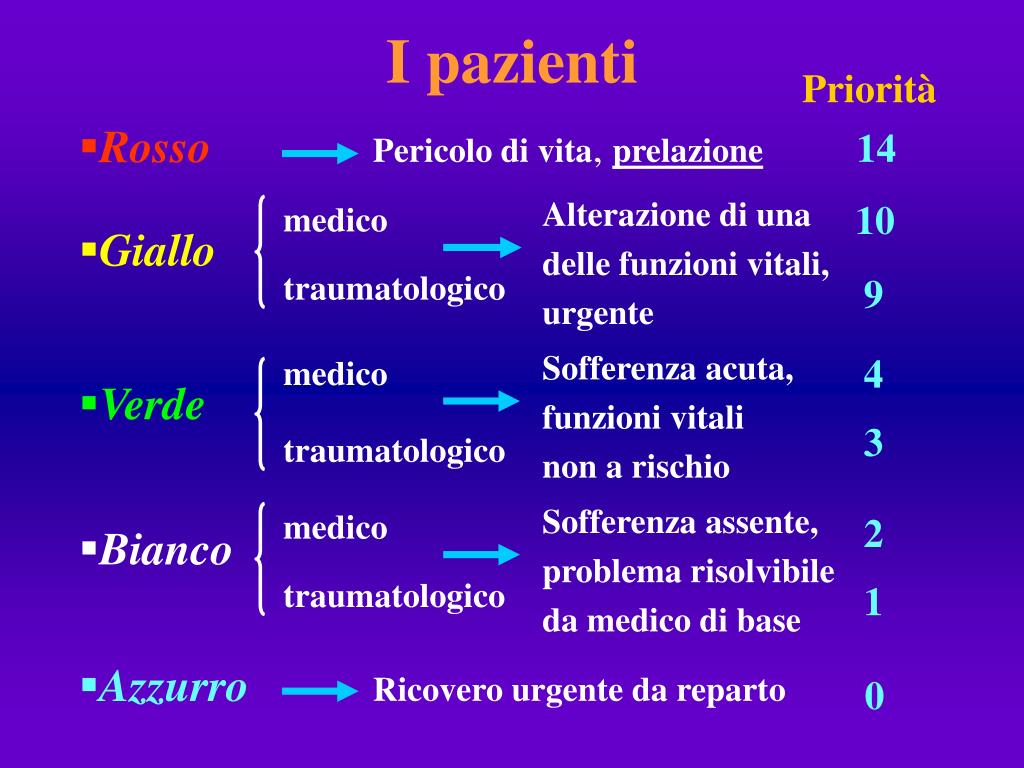 I pazienti

Priorità

▪Rosso Pericolo di vita, prelazione 14

▪Giallo medico traumatologico Alterazione di una delle funzioni vitali, urgente 10 9

▪Verde medico traumatologico Sofferenza acuta, funzioni vitali non a rischio 4 3

▪Bianco medico traumatologico Sofferenza assente, problema risolvibile da medico di base 2 1

▪Azzurro Ricovero urgente da reparto 0